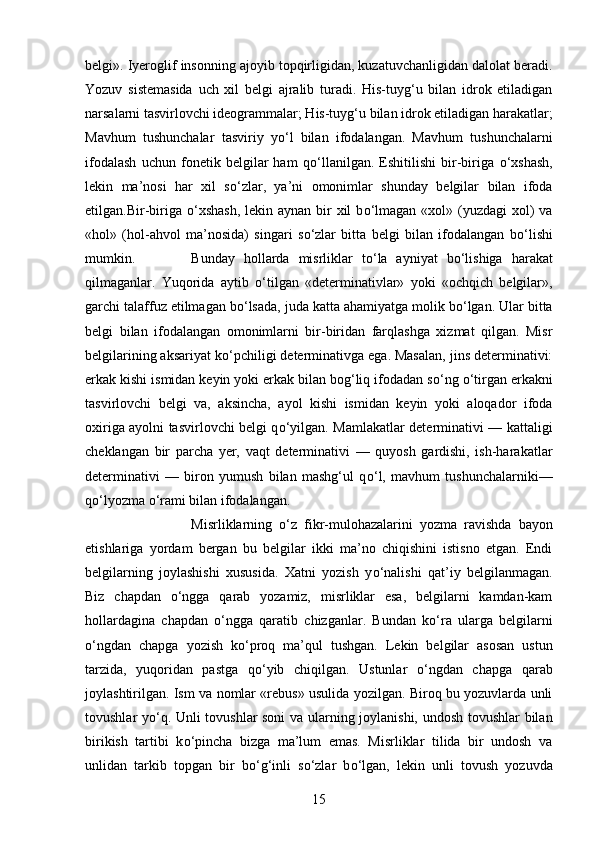 belgi». Iyeroglif insonning ajoyib topqirligidan, kuzatuvchanligidan dalolat beradi. Yozuv sistemasida uch xil belgi ajralib turadi. His-tuyg‘u bilan idrok etiladigan narsalarni tasvirlovchi ideogrammalar; His-tuyg‘u bilan idrok etiladigan harakatlar; Mavhum tushunchalar tasviriy yo‘l bilan ifodalangan. Mavhum tushunchalarni ifodalash uchun fonetik belgilar ham qo‘llanilgan. Eshitilishi bir-biriga o‘xshash, lekin ma’nosi har xil so‘zlar, ya’ni omonimlar shunday belgilar bilan ifoda etilgan.Bir-biriga o‘xshash, lekin aynan bir xil bo‘lmagan «xol» (yuzdagi xol) va «hol» (hol-ahvol ma’nosida) singari so‘zlar bitta belgi bilan ifodalangan bo‘lishi mumkin. Bunday hollarda misrliklar to‘la ayniyat bo‘lishiga harakat qilmaganlar. Yuqorida aytib o‘tilgan «determinativlar» yoki «ochqich belgilar», garchi talaffuz etilmagan bo‘lsada, juda katta ahamiyatga molik bo‘lgan. Ular bitta belgi bilan ifodalangan omonimlarni bir-biridan farqlashga xizmat qilgan. Misr belgilarining aksariyat ko‘pchiligi determinativga ega. Masalan, jins determinativi: erkak kishi ismidan keyin yoki erkak bilan bog‘liq ifodadan so‘ng o‘tirgan erkakni tasvirlovchi belgi va, aksincha, ayol kishi ismidan keyin yoki aloqador ifoda oxiriga ayolni tasvirlovchi belgi qo‘yilgan. Mamlakatlar determinativi — kattaligi cheklangan bir parcha yer, vaqt determinativi — quyosh gardishi, ish-harakatlar determinativi — biron yumush bilan mashg‘ul qo‘l, mavhum tushunchalarniki— qo‘lyozma o‘rami bilan ifodalangan.

Misrliklarning o‘z fikr-mulohazalarini yozma ravishda bayon etishlariga yordam bergan bu belgilar ikki ma’no chiqishini istisno etgan. Endi belgilarning joylashishi xususida. Xatni yozish yo‘nalishi qat’iy belgilanmagan. Biz chapdan o‘ngga qarab yozamiz, misrliklar esa, belgilarni kamdan-kam hollardagina chapdan o‘ngga qaratib chizganlar. Bundan ko‘ra ularga belgilarni o‘ngdan chapga yozish ko‘proq ma’qul tushgan. Lekin belgilar asosan ustun tarzida, yuqoridan pastga qo‘yib chiqilgan. Ustunlar o‘ngdan chapga qarab joylashtirilgan. Ism va nomlar «rebus» usulida yozilgan. Biroq bu yozuvlarda unli tovushlar yo‘q. Unli tovushlar soni va ularning joylanishi, undosh tovushlar bilan birikish tartibi ko‘pincha bizga ma’lum emas. Misrliklar tilida bir undosh va unlidan tarkib topgan bir bo‘g‘inli so‘zlar bo‘lgan, lekin unli tovush yozuvda

15